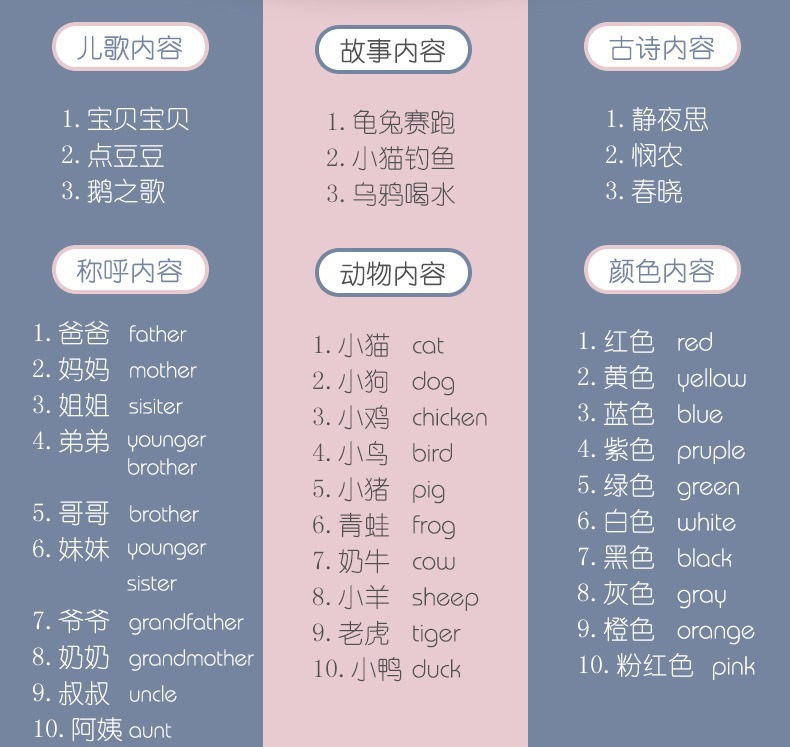 儿歌内容

1.宝贝宝贝
2.点豆豆
3.鹅之歌

称呼内容

1.爸爸 father
2.妈妈 mother
3.姐姐 sisiter
4.弟弟 younger brother
5.哥哥 brother
6.妹妹 younger sister
7.爷爷 grandfather
8.奶奶 grandmother
9.叔叔 uncle
10.阿姨 aunt

故事内容

1.龟兔赛跑
2.小猫钓鱼
3.乌鸦喝水

动物内容

1.小猫 cat
2.小狗 dog
3.小鸡 chicken
4.小鸟 bird
5.小猪 pig
6.青蛙 frog
7.奶牛 cow
8.小羊 sheep
9.老虎 tiger
10.小鸭 duck

古诗内容

1.静夜思
2.悯农
3.春晓

颜色内容

1.红色 red
2.黄色 yellow
3.蓝色 blue
4.紫色 pruple
5.绿色 green
6.白色 white
7.黑色 black
8.灰色 gray
9.橙色 orange
10.粉红色 pink